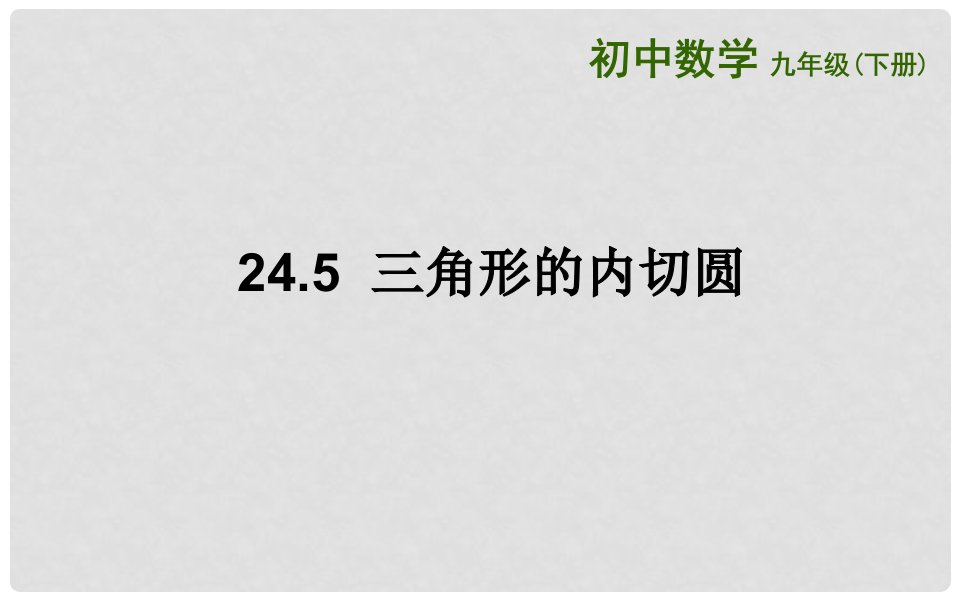 初中数学 九年级（下册）

24.5 三角形的内切圆